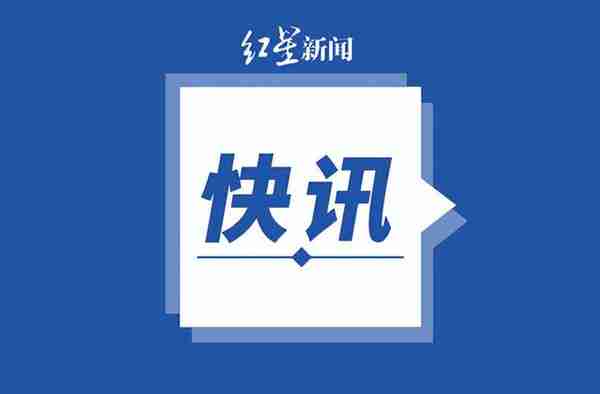 红星新闻

快讯